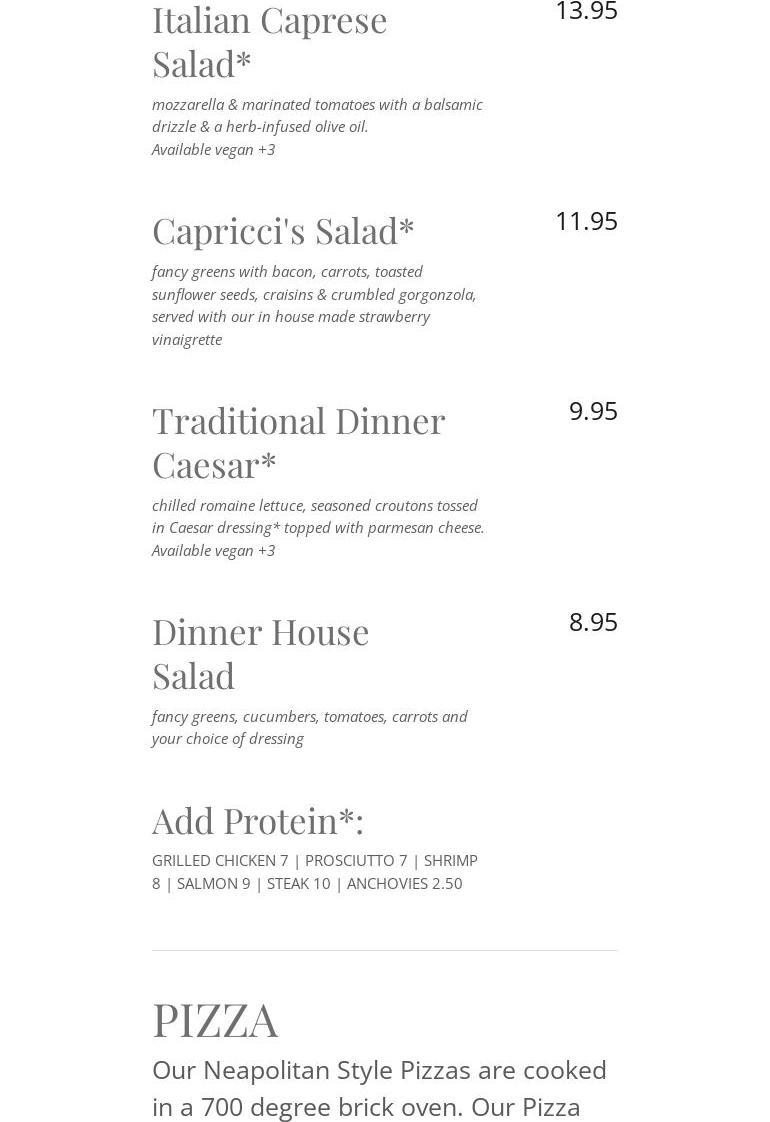 Italian Caprese Salad*

13.95

mozzarella & marinated tomatoes with a balsamic drizzle & a herb-infused olive oil.
Available vegan +3

Capricci's Salad*

11.95

fancy greens with bacon, carrots, toasted sunflower seeds, craisins & crumbled gorgonzola, served with our in house made strawberry vinaigrette

Traditional Dinner Caesar*

9.95

chilled romaine lettuce, seasoned croutons tossed in Caesar dressing* topped with parmesan cheese.
Available vegan +3

Dinner House Salad

8.95

fancy greens, cucumbers, tomatoes, carrots and your choice of dressing

Add Protein*:

GRILLED CHICKEN 7 | PROSCIUTTO 7 | SHRIMP 8 | SALMON 9 | STEAK 10 | ANCHOVIES 2.50

PIZZA

Our Neapolitan Style Pizzas are cooked in a 700 degree brick oven. Our Pizza